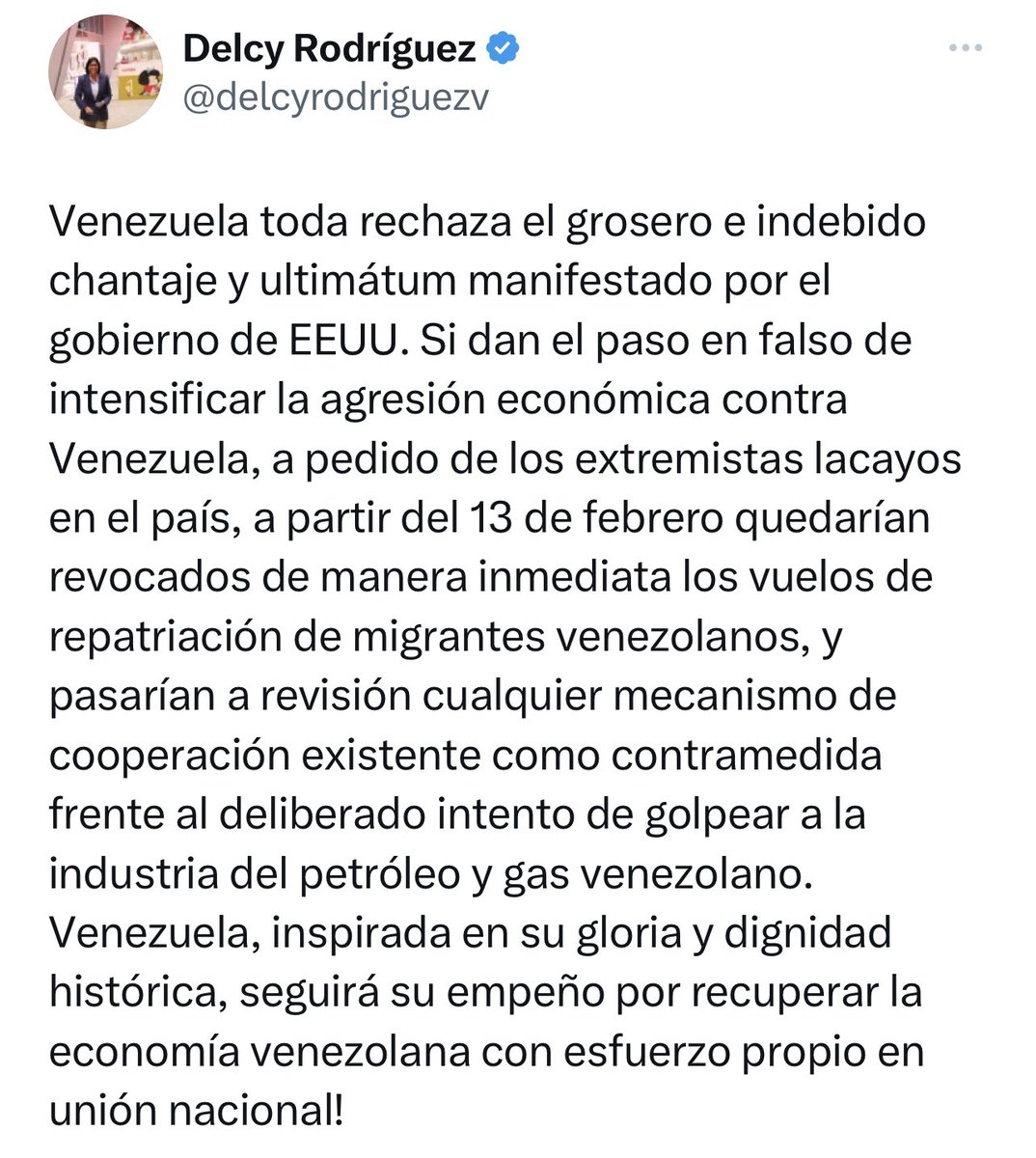 Delcy Rodríguez
@delcyrodriguezv

Venezuela toda rechaza el grosero e indebido chantaje y ultimátum manifestado por el gobierno de EEUU. Si dan el paso en falso de intensificar la agresión económica contra Venezuela, a pedido de los extremistas lacayos en el país, a partir del 13 de febrero quedarían revocados de manera inmediata los vuelos de repatriación de migrantes venezolanos, y pasarían a revisión cualquier mecanismo de cooperación existente como contramedida frente al deliberado intento de golpear a la industria del petróleo y gas venezolano. Venezuela, inspirada en su gloria y dignidad histórica, seguirá su empeño por recuperar la economía venezolana con esfuerzo propio en unión nacional!